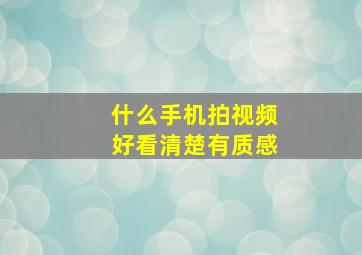 什么手机拍视频
好看清楚有质感